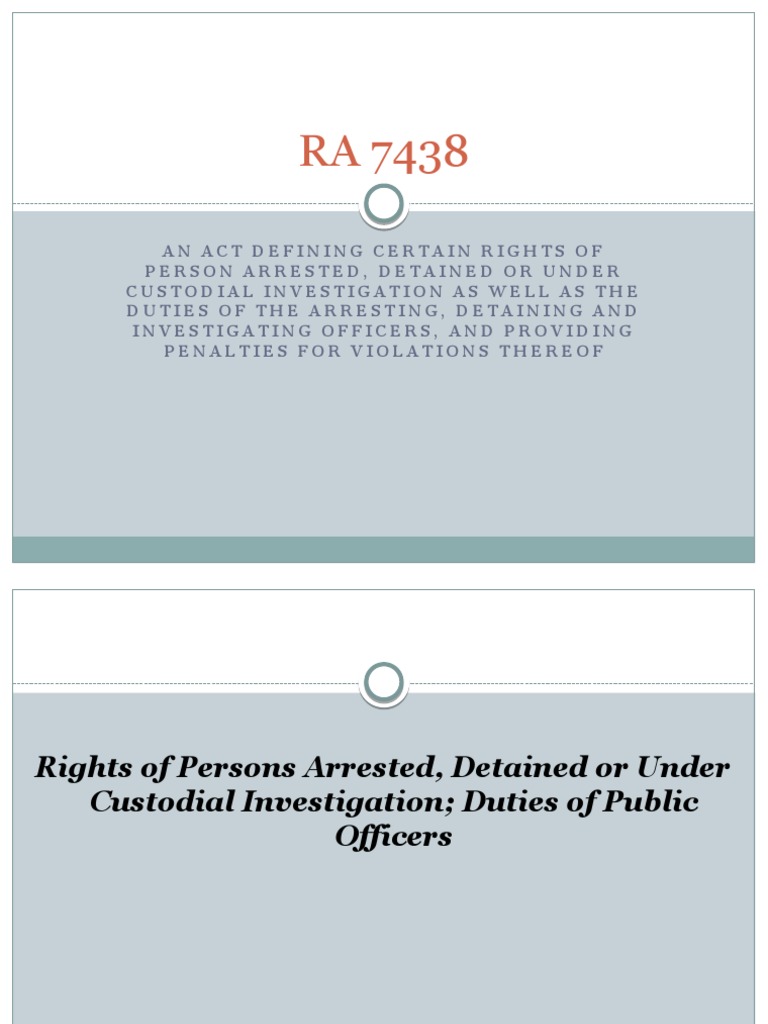 RA 7438

AN ACT DEFINING CERTAIN RIGHTS OF PERSON ARRESTED, DETAINED OR UNDER CUSTODIAL INVESTIGATION AS WELL AS THE DUTIES OF THE ARRESTING, DETAINING AND INVESTIGATING OFFICERS, AND PROVIDING PENALTIES FOR VIOLATIONS THEREOF

Rights of Persons Arrested, Detained or Under Custodial Investigation; Duties of Public Officers